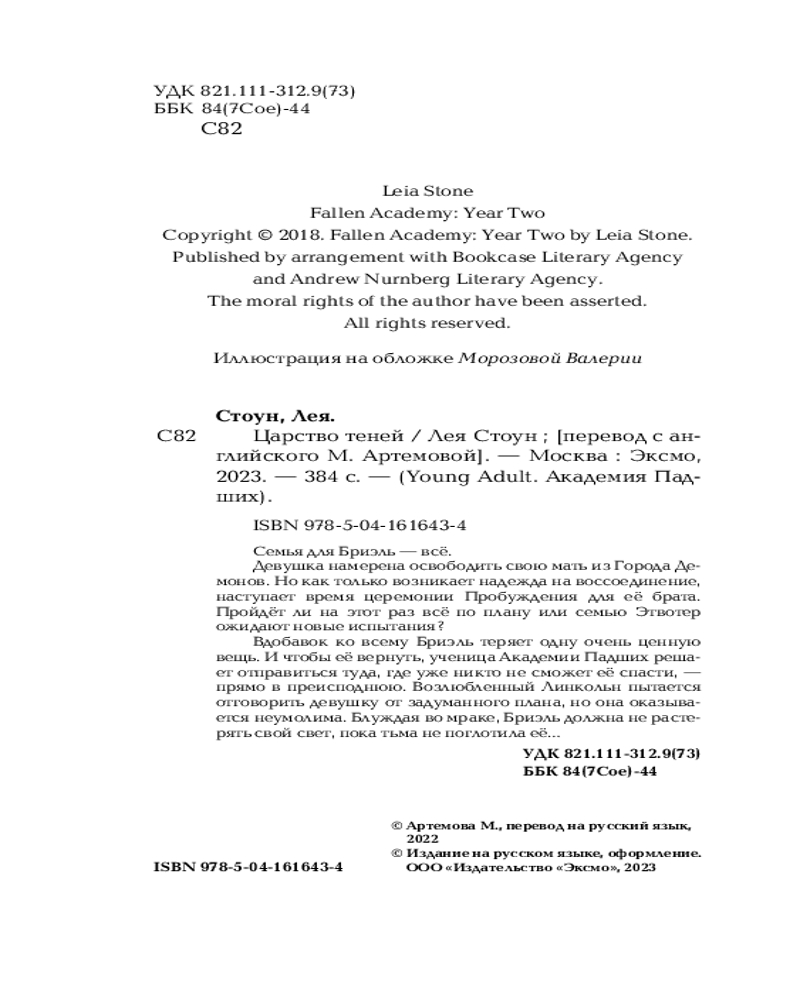 УДК 821.111-312.9(73)
ББК 84(7Сое)-44
С82

Leia Stone
Fallen Academy: Year Two
Copyright © 2018. Fallen Academy: Year Two by Leia Stone.
Published by arrangement with Bookcase Literary Agency
and Andrew Nurnberg Literary Agency.
The moral rights of the author have been asserted.
All rights reserved.

Иллюстрация на обложке Морозовой Валерии

Стоун, Лея.
С82 Царство теней / Лея Стоун ; [перевод с английского М. Артемовой]. — Москва : Эксмо, 2023. — 384 с. — (Young Adult. Академия Падших).

ISBN 978-5-04-161643-4

Семья для Бриэль — всё.
Девушка намерена освободить свою мать из Города Демонов. Но как только возникает надежда на воссоединение, наступает время церемонии Пробуждения для её брата. Пройдёт ли на этот раз всё по плану или семью Этвотер ожидают новые испытания?
Вдобавок ко всему Бриэль теряет одну очень ценную вещь. И чтобы её вернуть, ученица Академии Падших решает отправиться туда, где уже никто не сможет её спасти, — прямо в преисподнюю. Возлюбленный Линкольн пытается отговорить девушку от задуманного плана, но она оказывается неумолима. Блуждая во мраке, Бриэль должна не растерять свой свет, пока тьма не поглотила её...

УДК 821.111-312.9(73)
ББК 84(7Сое)-44

© Артемова М., перевод на русский язык, 2022
© Издание на русском языке, оформление. ООО «Издательство «Эксмо», 2023

ISBN 978-5-04-161643-4